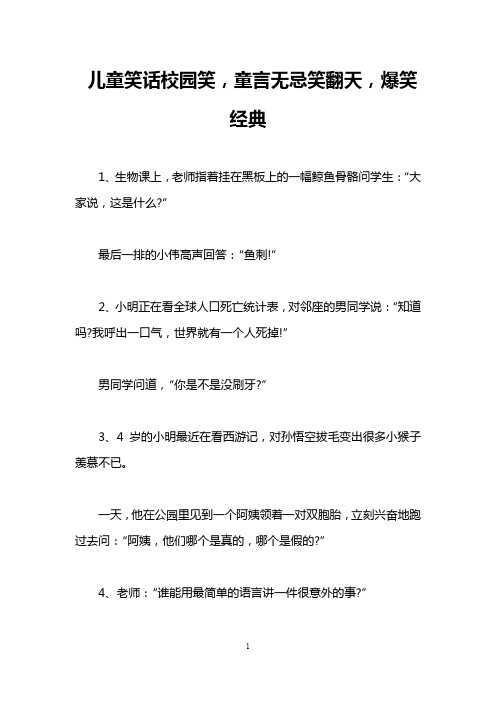 儿童笑话校园笑，童言无忌笑翻天，爆笑经典

1、生物课上，老师指着挂在黑板上的一幅鲸鱼骨骼问学生：“大家说，这是什么?”

最后一排的小伟高声回答：“鱼刺!”

2、小明正在看全球人口死亡统计表，对邻座的男同学说：“知道吗?我呼出一口气，世界就有一个人死掉!”

男同学问道，“你是不是没刷牙?”

3、4 岁的小明最近在看西游记，对孙悟空拔毛变出很多小猴子羡慕不已。

一天，他在公园里见到一个阿姨领着一对双胞胎，立刻兴奋地跑过去问：“阿姨，他们哪个是真的，哪个是假的?”

4、老师：“谁能用最简单的语言讲一件很意外的事?”

1